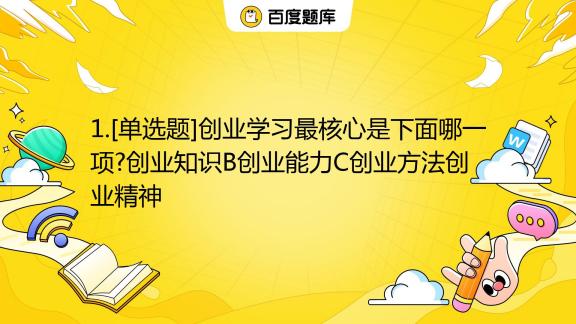 百度题库

1.[单选题]创业学习最核心是下面哪一项?创业知识B创业能力C创业方法创业精神

W